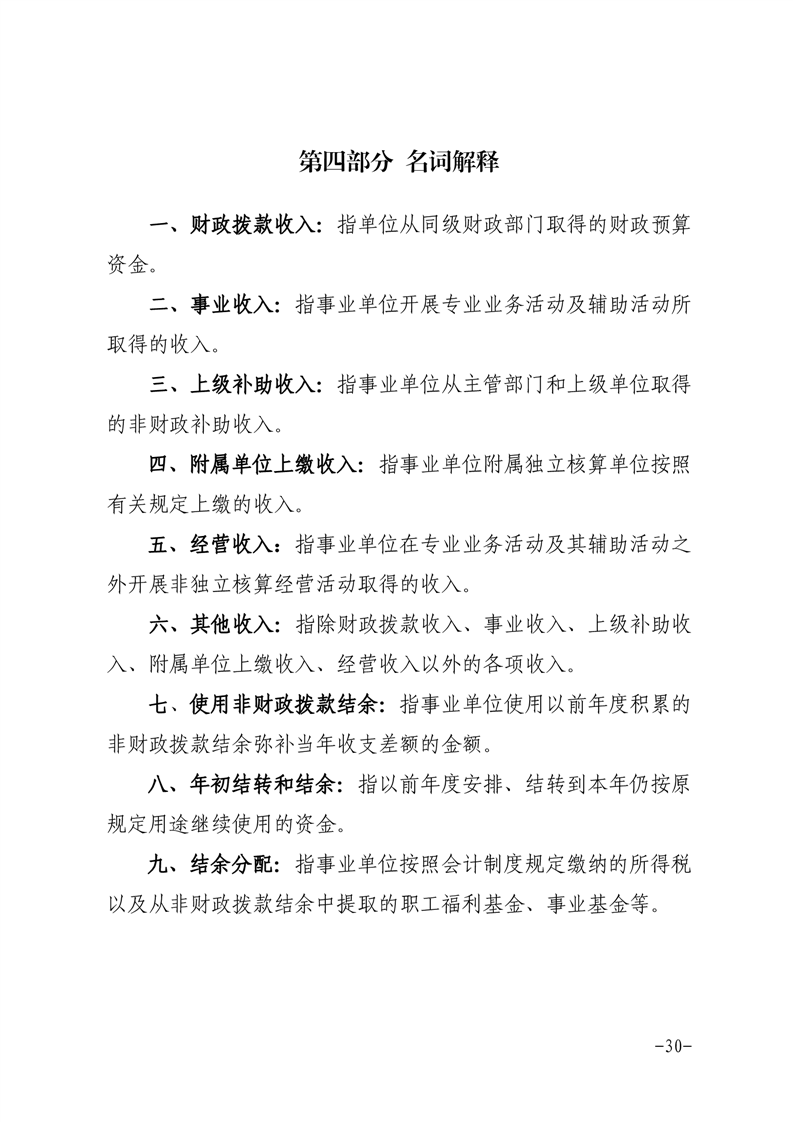 第四部分 名词解释

一、财政拨款收入：指单位从同级财政部门取得的财政预算资金。

二、事业收入：指事业单位开展专业业务活动及辅助活动所取得的收入。

三、上级补助收入：指事业单位从主管部门和上级单位取得的非财政补助收入。

四、附属单位上缴收入：指事业单位附属独立核算单位按照有关规定上缴的收入。

五、经营收入：指事业单位在专业业务活动及其辅助活动之外开展非独立核算经营活动取得的收入。

六、其他收入：指除财政拨款收入、事业收入、上级补助收入、附属单位上缴收入、经营收入以外的各项收入。

七、使用非财政拨款结余：指事业单位使用以前年度积累的非财政拨款结余弥补当年收支差额的金额。

八、年初结转和结余：指以前年度安排、结转到本年仍按原规定用途继续使用的资金。

九、结余分配：指事业单位按照会计制度规定缴纳的所得税以及从非财政拨款结余中提取的职工福利基金、事业基金等。

-30-